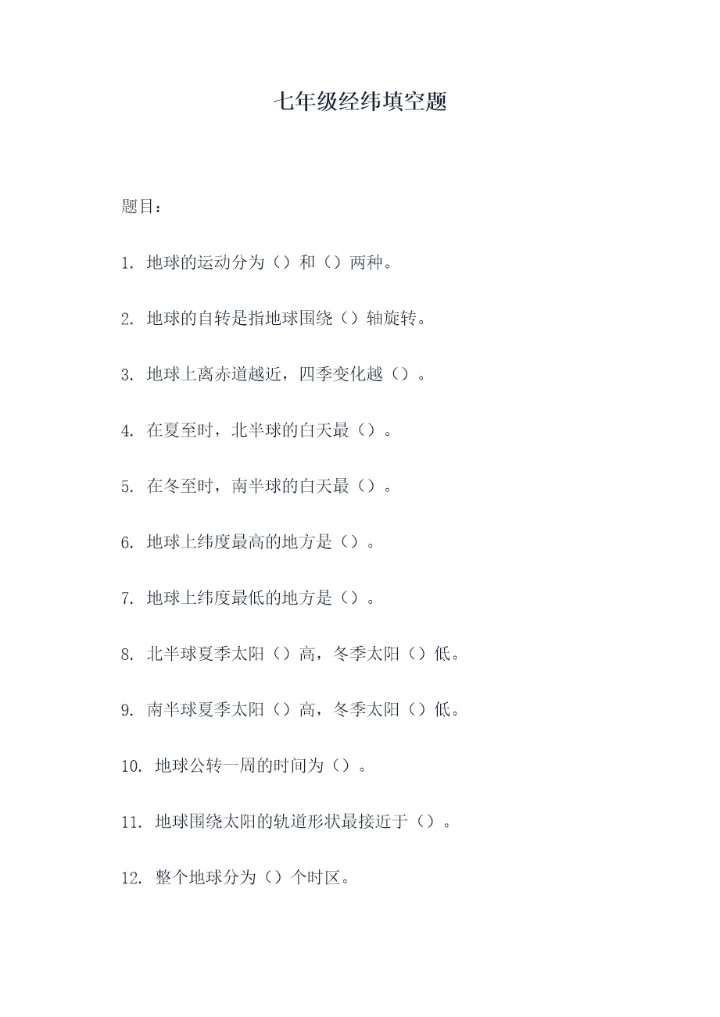 七年级经纬填空题

题目：

1. 地球的运动分为（）和（）两种。

2. 地球的自转是指地球围绕（）轴旋转。

3. 地球上离赤道越近，四季变化越（）。

4. 在夏至时，北半球的白天最（）。

5. 在冬至时，南半球的白天最（）。

6. 地球上纬度最高的地方是（）。

7. 地球上纬度最低的地方是（）。

8. 北半球夏季太阳（）高，冬季太阳（）低。

9. 南半球夏季太阳（）高，冬季太阳（）低。

10. 地球公转一周的时间为（）。

11. 地球围绕太阳的轨道形状最接近于（）。

12. 整个地球分为（）个时区。